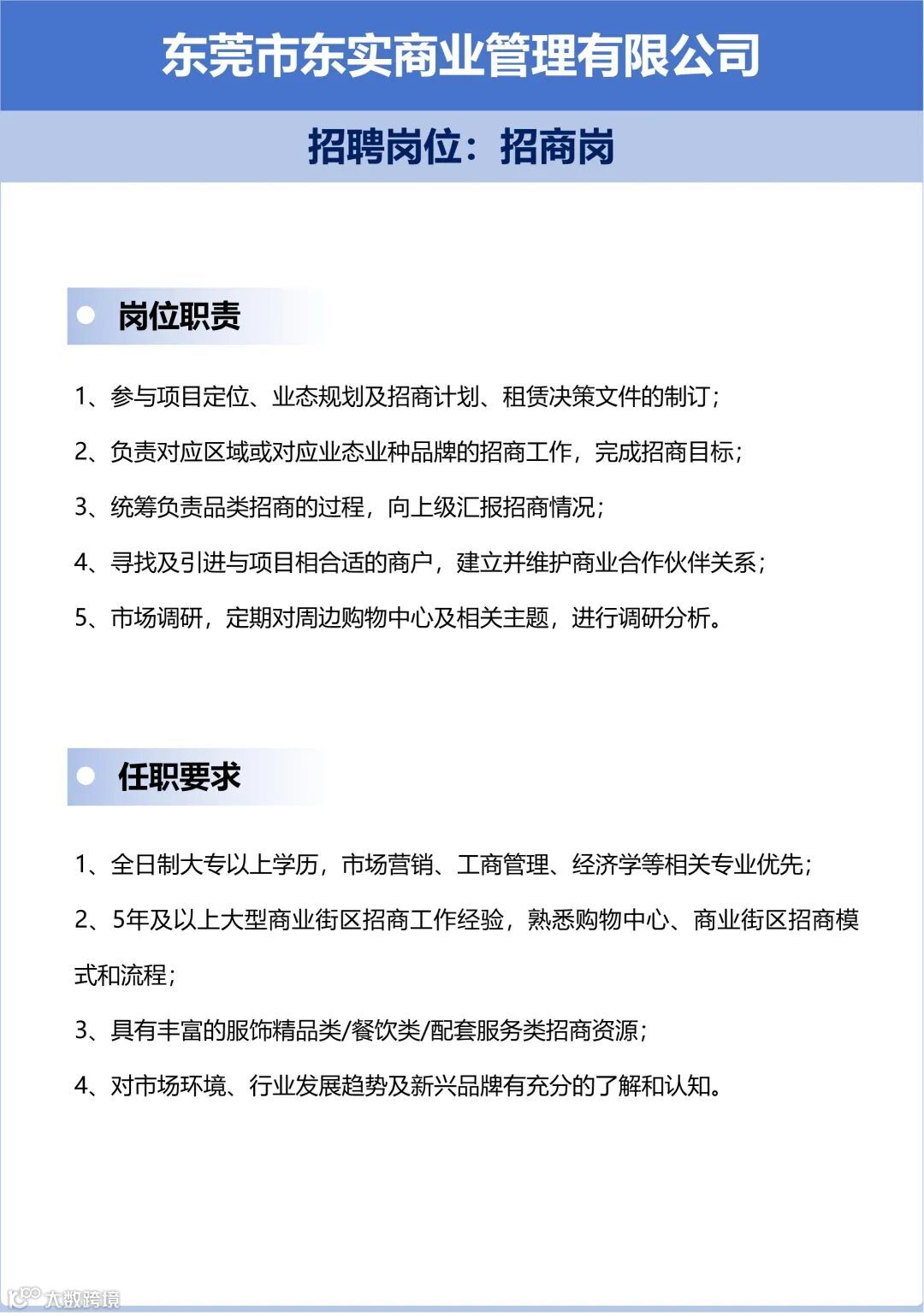 东莞市东实商业管理有限公司

招聘岗位：招商岗

岗位职责

1、参与项目定位、业态规划及招商计划、租赁决策文件的制订；

2、负责对应区域或对应业态业种品牌的招商工作，完成招商目标；

3、统筹负责品类招商的过程，向上级汇报招商情况；

4、寻找及引进与项目相合适的商户，建立并维护商业合作伙伴关系；

5、市场调研，定期对周边购物中心及相关主题，进行调研分析。

任职要求

1、全日制大专以上学历，市场营销、工商管理、经济学等相关专业优先；

2、5年及以上大型商业街区招商工作经验，熟悉购物中心、商业街区招商模式和流程；

3、具有丰富的服饰精品类/餐饮类/配套服务类招商资源；

4、对市场环境、行业发展趋势及新兴品牌有充分的了解和认知。

大数跨境